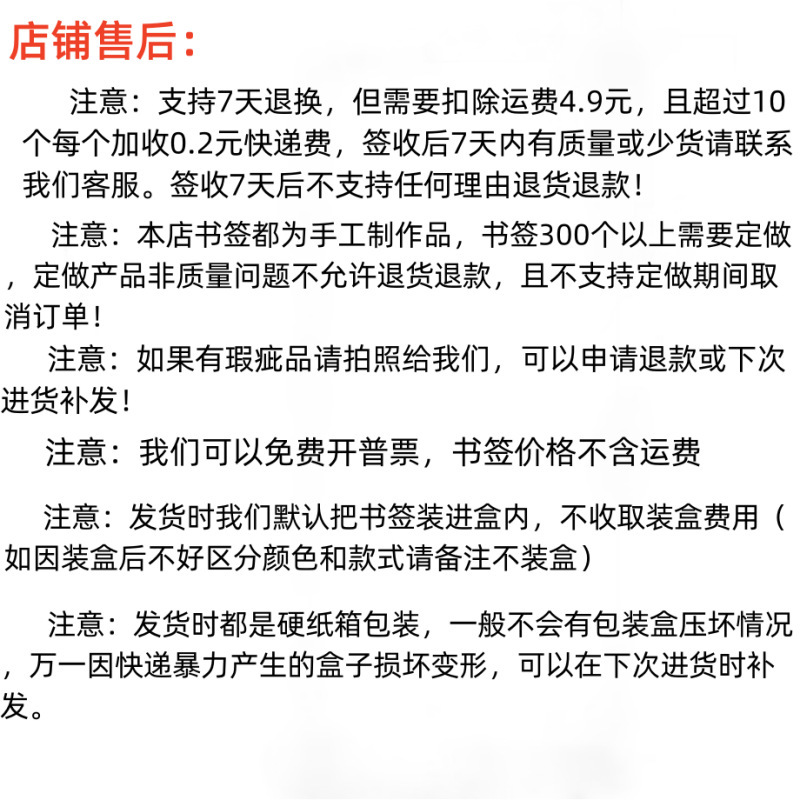 店铺售后：

注意：支持7天退换，但需要扣除运费4.9元，且超过10个每个加收0.2元快递费，签收后7天内有质量或少货请联系我们客服。签收7天后不支持任何理由退货退款！

注意：本店书签都为手工制作品，书签300个以上需要定做，定做产品非质量问题不允许退货退款，且不支持定做期间取消订单！

注意：如果有瑕疵品请拍照给我们，可以申请退款或下次进货补发！

注意：我们可以免费开普票，书签价格不含运费

注意：发货时我们默认把书签装进盒内，不收取装盒费用（如因装盒后不好区分颜色和款式请备注不装盒）

注意：发货时都是硬纸箱包装，一般不会有包装盒压坏情况，万一因快递暴力产生的盒子损坏变形，可以在下次进货时补发。